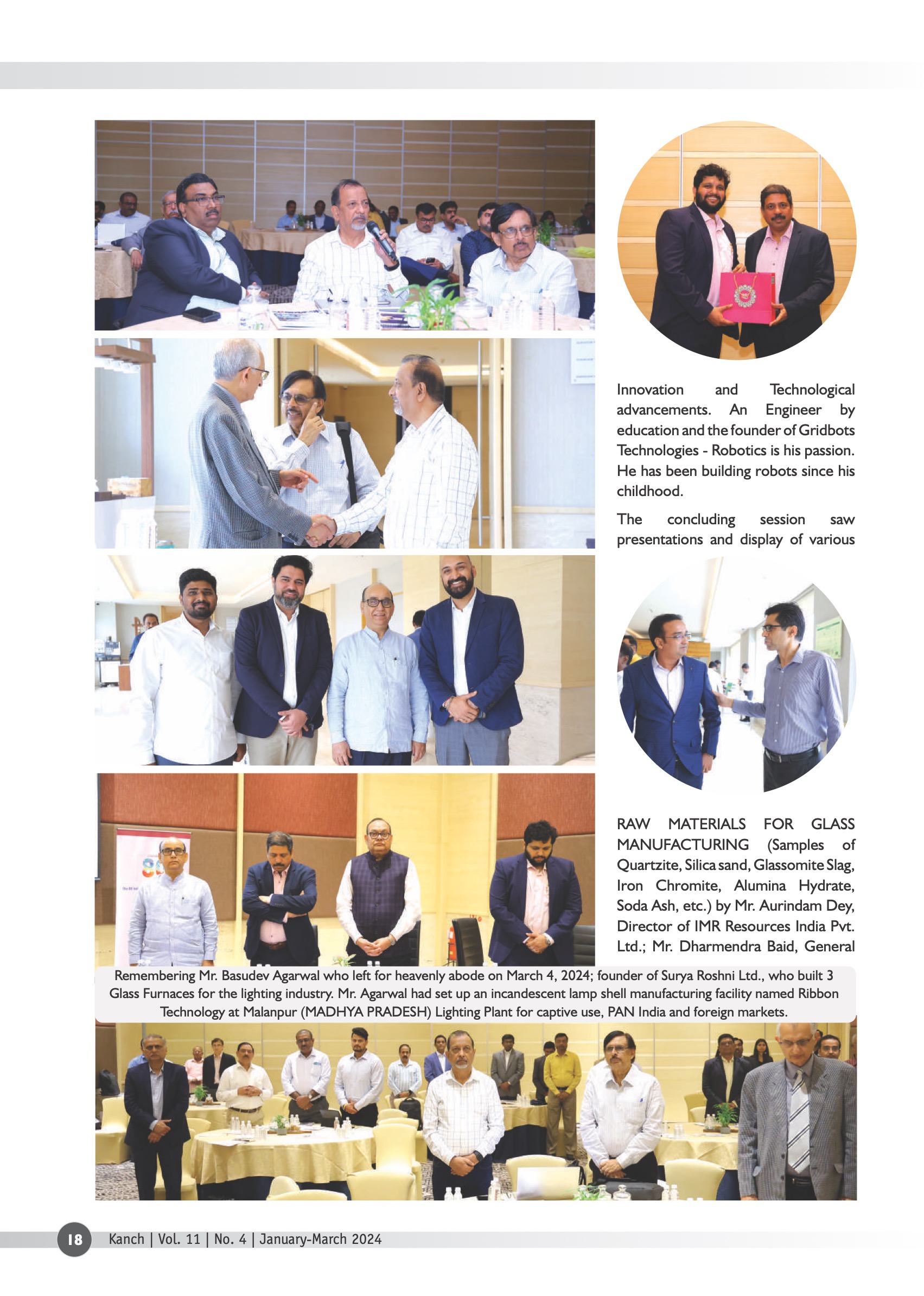 Innovation and Technological advancements. An Engineer by education and the founder of Gridbots Technologies - Robotics is his passion. He has been building robots since his childhood.

The concluding session saw presentations and display of various

RAW MATERIALS FOR GLASS MANUFACTURING (Samples of Quartzite, Silica sand, Glassomite Slag, Iron Chromite, Alumina Hydrate, Soda Ash, etc.) by Mr. Aurindam Dey, Director of IMR Resources India Pvt. Ltd.; Mr. Dharmendra Baid, General

Remembering Mr. Basudev Agarwal who left for heavenly abode on March 4, 2024; founder of Surya Roshni Ltd., who built 3 Glass Furnaces for the lighting industry. Mr. Agarwal had set up an incandescent lamp shell manufacturing facility named Ribbon Technology at Malanpur (MADHYA PRADESH) Lighting Plant for captive use, PAN India and foreign markets.

18 Kanch | Vol. 11 | No. 4 | January-March 2024